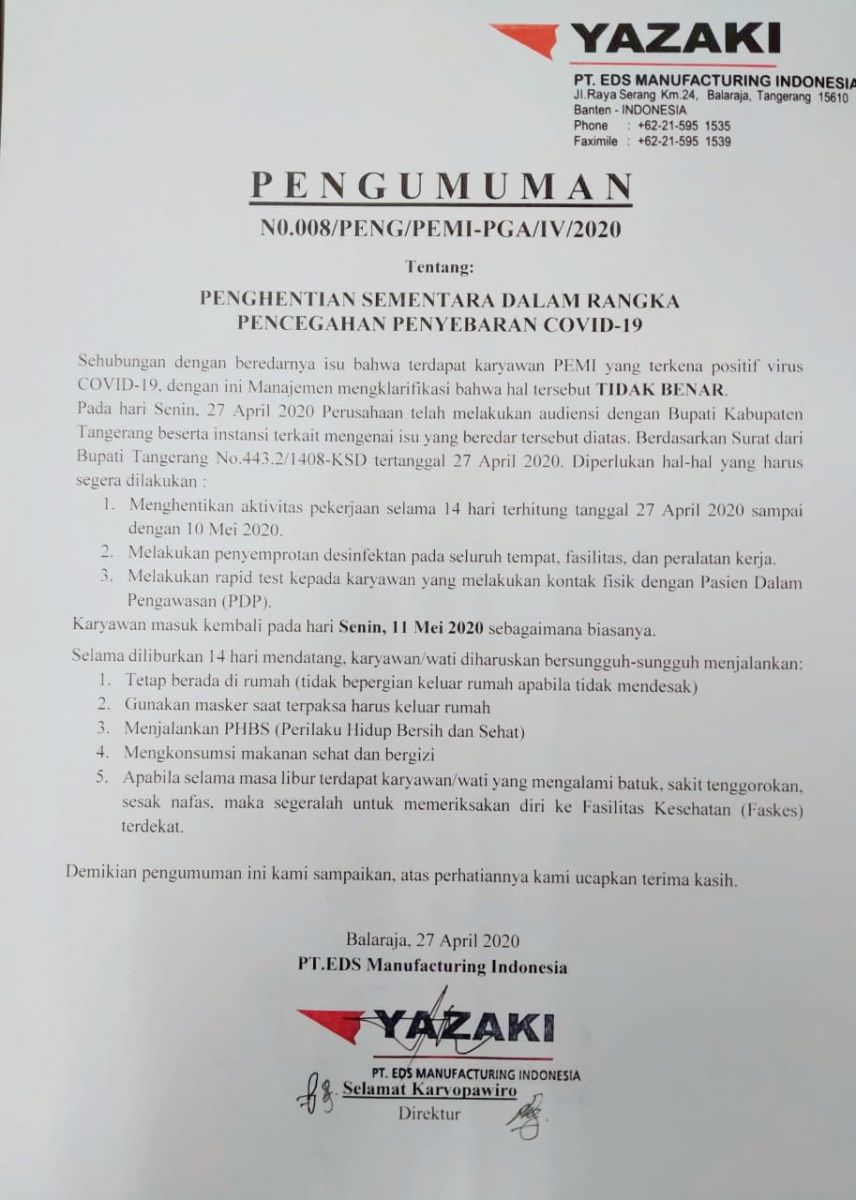 YAZAKI

PT. EDS MANUFACTURING INDONESIA
Jl.Raya Serang Km.24, Balaraja, Tangerang 15610
Banten - INDONESIA
Phone : +62-21-595 1535
Faximile : +62-21-595 1539

PENGUMUMAN

N0.008/PENG/PEMI-PGA/IV/2020

Tentang:

PENGHENTIAN SEMENTARA DALAM RANGKA
PENCEGAHAN PENYEBARAN COVID-19

Sehubungan dengan beredarnya isu bahwa terdapat karyawan PEMI yang terkena positif virus COVID-19, dengan ini Manajemen mengklarifikasi bahwa hal tersebut TIDAK BENAR.

Pada hari Senin, 27 April 2020 Perusahaan telah melakukan audiensi dengan Bupati Kabupaten Tangerang beserta instansi terkait mengenai isu yang beredar tersebut diatas. Berdasarkan Surat dari Bupati Tangerang No.443.2/1408-KSD tertanggal 27 April 2020. Diperlukan hal-hal yang harus segera dilakukan :

1. Menghentikan aktivitas pekerjaan selama 14 hari terhitung tanggal 27 April 2020 sampai dengan 10 Mei 2020.
2. Melakukan penyemprotan desinfektan pada seluruh tempat, fasilitas, dan peralatan kerja.
3. Melakukan rapid test kepada karyawan yang melakukan kontak fisik dengan Pasien Dalam Pengawasan (PDP).

Karyawan masuk kembali pada hari Senin, 11 Mei 2020 sebagaimana biasanya.

Selama diliburkan 14 hari mendatang, karyawan/wati diharuskan bersungguh-sungguh menjalankan:

1. Tetap berada di rumah (tidak bepergian keluar rumah apabila tidak mendesak)
2. Gunakan masker saat terpaksa harus keluar rumah
3. Menjalankan PHBS (Perilaku Hidup Bersih dan Sehat)
4. Mengkonsumsi makanan sehat dan bergizi
5. Apabila selama masa libur terdapat karyawan/wati yang mengalami batuk, sakit tenggorokan, sesak nafas, maka segeralah untuk memeriksakan diri ke Fasilitas Kesehatan (Faskes) terdekat.

Demikian pengumuman ini kami sampaikan, atas perhatiannya kami ucapkan terima kasih.

Balaraja, 27 April 2020
PT.EDS Manufacturing Indonesia

YAZAKI
PT. EDS MANUFACTURING INDONESIA

Selamat Karyopawiro
Direktur